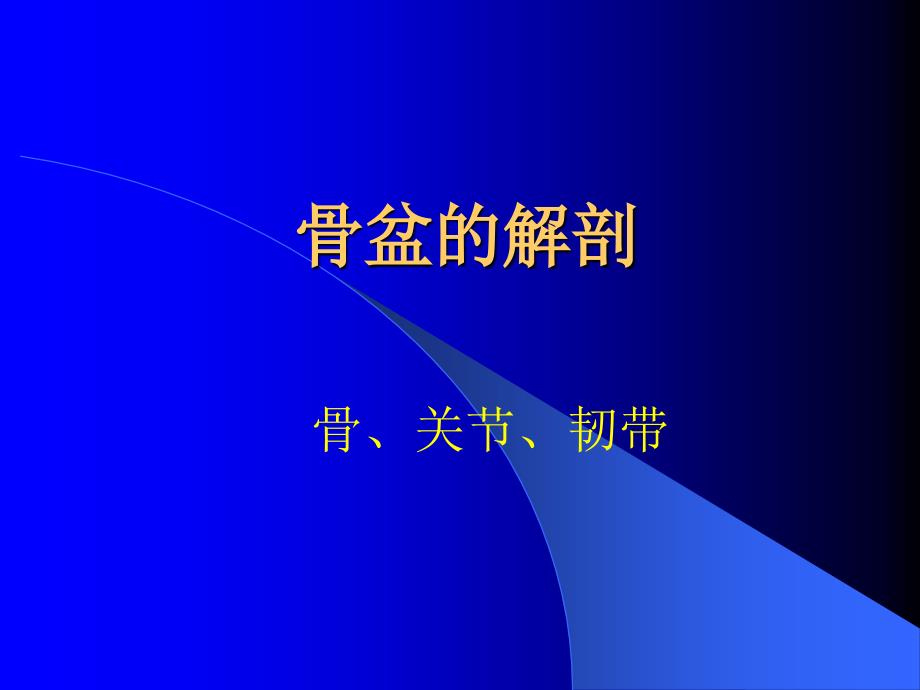 骨盆的解剖

骨、关节、韧带